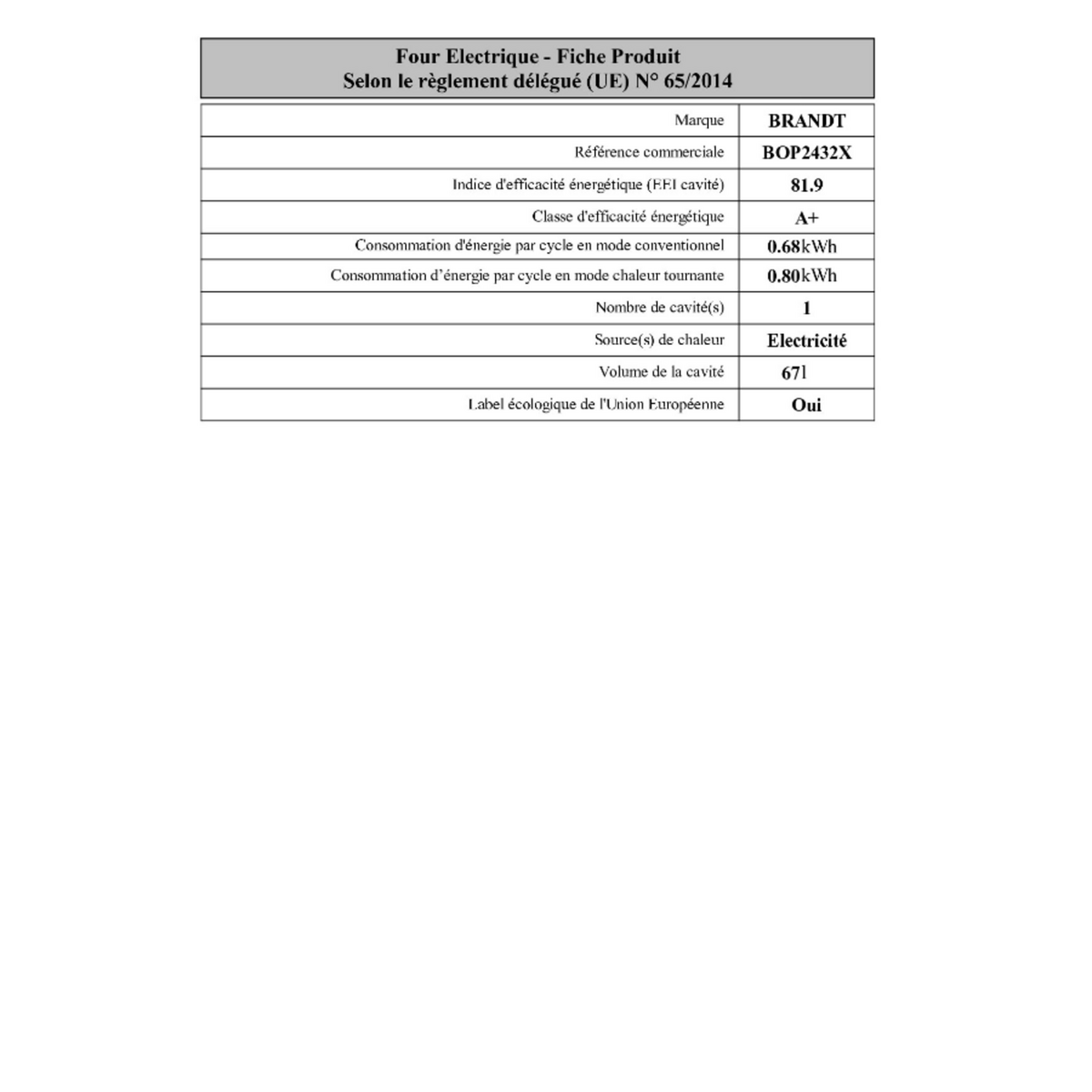 Four Electrique - Fiche Produit
Selon le règlement délégué (UE) N° 65/2014

| | |
|---|---|
| Marque | BRANDT |
| Référence commerciale | BOP2432X |
| Indice d'efficacité énergétique (EEI cavité) | 81.9 |
| Classe d'efficacité énergétique | A+ |
| Consommation d'énergie par cycle en mode conventionnel | 0.68kWh |
| Consommation d'énergie par cycle en mode chaleur tournante | 0.80kWh |
| Nombre de cavité(s) | 1 |
| Source(s) de chaleur | Electricité |
| Volume de la cavité | 67l |
| Label écologique de l'Union Européenne | Oui |